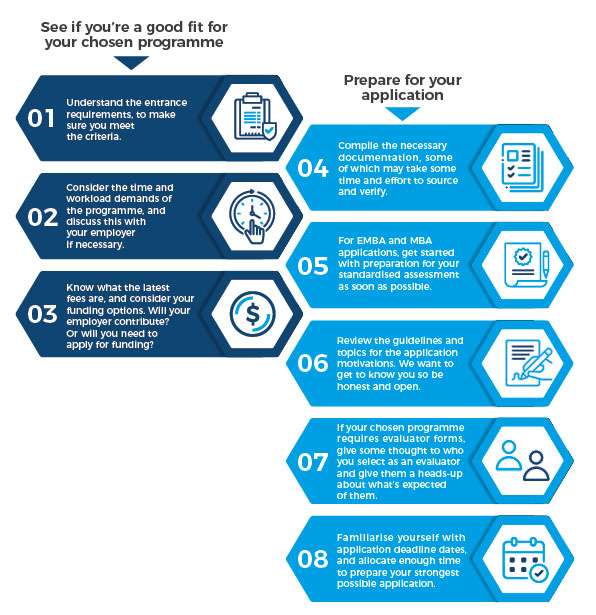 See if you're a good fit for your chosen programme

01 Understand the entrance requirements, to make sure you meet the criteria.

02 Consider the time and workload demands of the programme, and discuss this with your employer if necessary.

03 Know what the latest fees are, and consider your funding options. Will your employer contribute? Or will you need to apply for funding?

Prepare for your application

04 Compile the necessary documentation, some of which may take some time and effort to source and verify.

05 For EMBA and MBA applications, get started with preparation for your standardised assessment as soon as possible.

06 Review the guidelines and topics for the application motivations. We want to get to know you so be honest and open.

07 If your chosen programme requires evaluator forms, give some thought to who you select as an evaluator and give them a heads-up about what's expected of them.

08 Familiarise yourself with application deadline dates, and allocate enough time to prepare your strongest possible application.